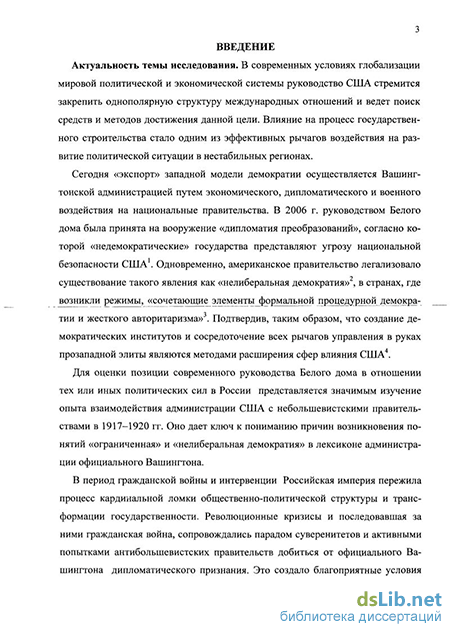 3

ВВЕДЕНИЕ

**Актуальность темы исследования.** В современных условиях глобализации мировой политической и экономической системы руководство США стремится закрепить однополярную структуру международных отношений и ведет поиск средств и методов достижения данной цели. Влияние на процесс государственного строительства стало одним из эффективных рычагов воздействия на развитие политической ситуации в нестабильных регионах.

Сегодня «экспорт» западной модели демократии осуществляется Вашингтонской администрацией путем экономического, дипломатического и военного воздействия на национальные правительства. В 2006 г. руководством Белого дома была принята на вооружение «дипломатия преобразований», согласно которой «недемократические» государства представляют угрозу национальной безопасности США$^1$. Одновременно, американское правительство легализовало существование такого явления как «нелиберальная демократия»$^2$, в странах, где возникли режимы, «сочетающие элементы формальной процедурной демократии и жесткого авторитаризма»$^3$. Подтвердив, таким образом, что создание демократических институтов и сосредоточение всех рычагов управления в руках прозападной элиты являются методами расширения сфер влияния США$^4$.

Для оценки позиции современного руководства Белого дома в отношении тех или иных политических сил в России представляется значимым изучение опыта взаимодействия администрации США с небольшевистскими правительствами в 1917–1920 гг. Оно дает ключ к пониманию причин возникновения понятий «ограниченная» и «нелиберальная демократия» в лексиконе администрации официального Вашингтона.

В период гражданской войны и интервенции Российская империя пережила процесс кардинальной ломки общественно-политической структуры и трансформации государственности. Революционные кризисы и последовавшая за ними гражданская война, сопровождались парадом суверенитетов и активными попытками антибольшевистских правительств добиться от официального Вашингтона дипломатического признания. Это создало благоприятные условия

dsLib.net
библиотека диссертаций